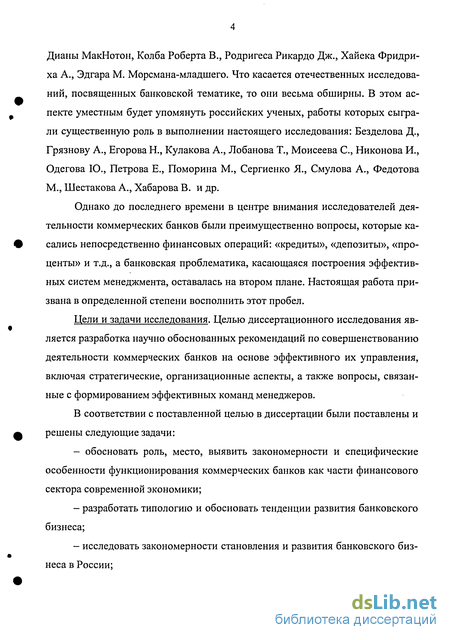 4

Дианы МакНотон, Колба Роберта В., Родригеса Рикардо Дж., Хайека Фридриха А., Эдгара М. Морсмана-младшего. Что касается отечественных исследований, посвященных банковской тематике, то они весьма обширны. В этом аспекте уместным будет упомянуть российских ученых, работы которых сыграли существенную роль в выполнении настоящего исследования: Безделова Д., Грязнову А., Егорова Н., Кулакова А., Лобанова Т., Моисеева С., Никонова И., Одегова Ю., Петрова Е., Поморина М., Сергиенко Я., Смулова А., Федотова М., Шестакова А., Хабарова В. и др.

Однако до последнего времени в центре внимания исследователей деятельности коммерческих банков были преимущественно вопросы, которые касались непосредственно финансовых операций: «кредиты», «депозиты», «проценты» и т.д., а банковская проблематика, касающаяся построения эффективных систем менеджмента, оставалась на втором плане. Настоящая работа призвана в определенной степени восполнить этот пробел.

Цели и задачи исследования. Целью диссертационного исследования является разработка научно обоснованных рекомендаций по совершенствованию деятельности коммерческих банков на основе эффективного их управления, включая стратегические, организационные аспекты, а также вопросы, связанные с формированием эффективных команд менеджеров.

В соответствии с поставленной целью в диссертации были поставлены и решены следующие задачи:

– обосновать роль, место, выявить закономерности и специфические особенности функционирования коммерческих банков как части финансового сектора современной экономики;

– разработать типологию и обосновать тенденции развития банковского бизнеса;

– исследовать закономерности становления и развития банковского бизнеса в России;

dsLib.net
библиотека диссертаций